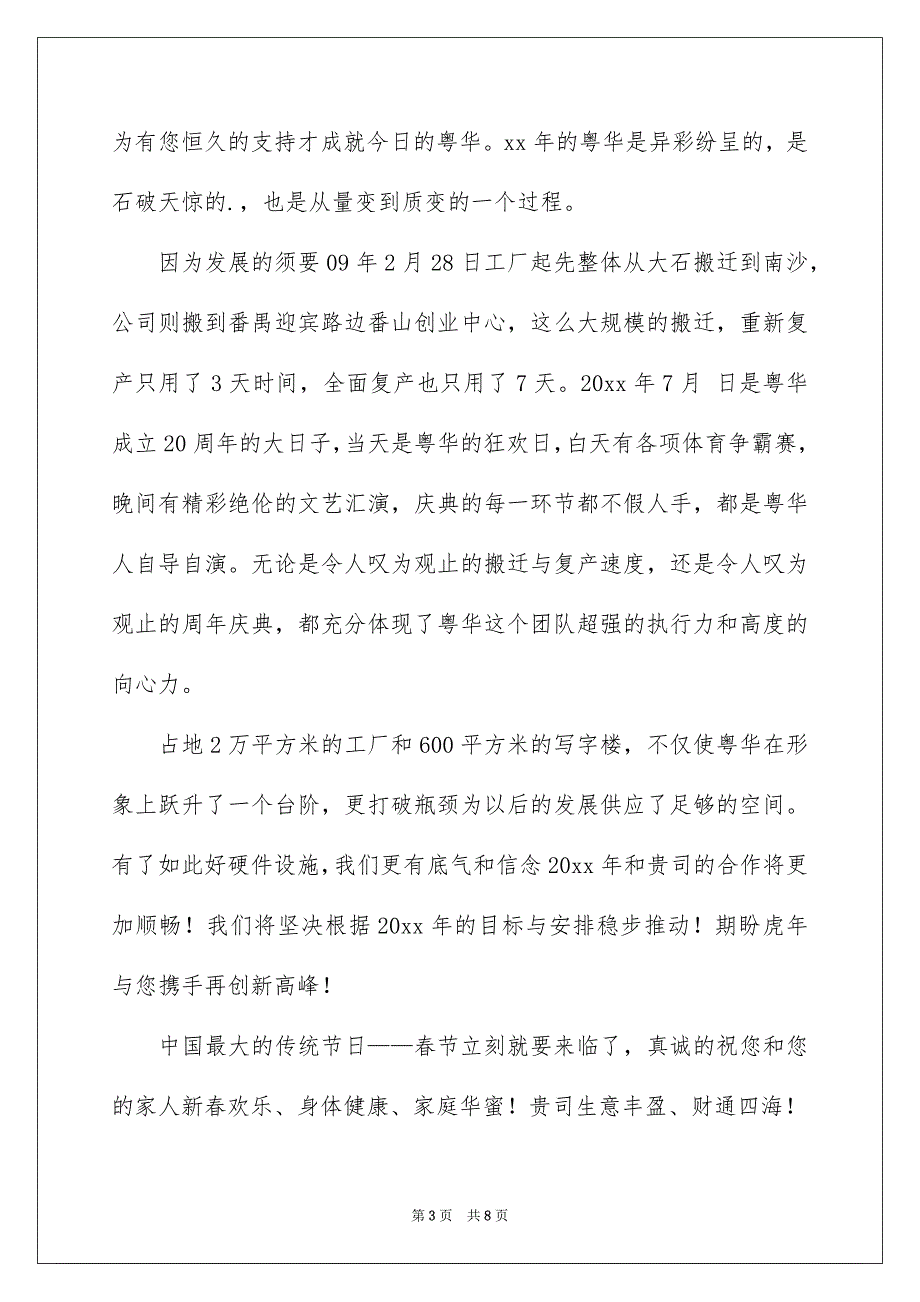 为有您恒久的支持才成就今日的粤华。xx 年的粤华是异彩纷呈的，是石破天惊的.，也是从量变到质变的一个过程。

因为发展的须要 09 年 2 月 28 日工厂起先整体从大石搬迁到南沙，公司则搬到番禺迎宾路边番山创业中心，这么大规模的搬迁，重新复产只用了 3 天时间，全面复产也只用了 7 天。20xx 年 7 月 日是粤华成立 20 周年的大日子，当天是粤华的狂欢日，白天有各项体育争霸赛，晚间有精彩绝伦的文艺汇演，庆典的每一环节都不假人手，都是粤华人自导自演。无论是令人叹为观止的搬迁与复产速度，还是令人叹为观止的周年庆典，都充分体现了粤华这个团队超强的执行力和高度的向心力。

占地 2 万平方米的工厂和 600 平方米的写字楼，不仅使粤华在形象上跃升了一个台阶，更打破瓶颈为以后的发展供应了足够的空间。有了如此好硬件设施，我们更有底气和信念 20xx 年和贵司的合作将更加顺畅！我们将坚决根据 20xx 年的目标与安排稳步推动！期盼虎年与您携手再创新高峰！

中国最大的传统节日——春节立刻就要来临了，真诚的祝您和您的家人新春欢乐、身体健康、家庭华蜜！贵司生意丰盈、财通四海！

第 3 页 共 8 页